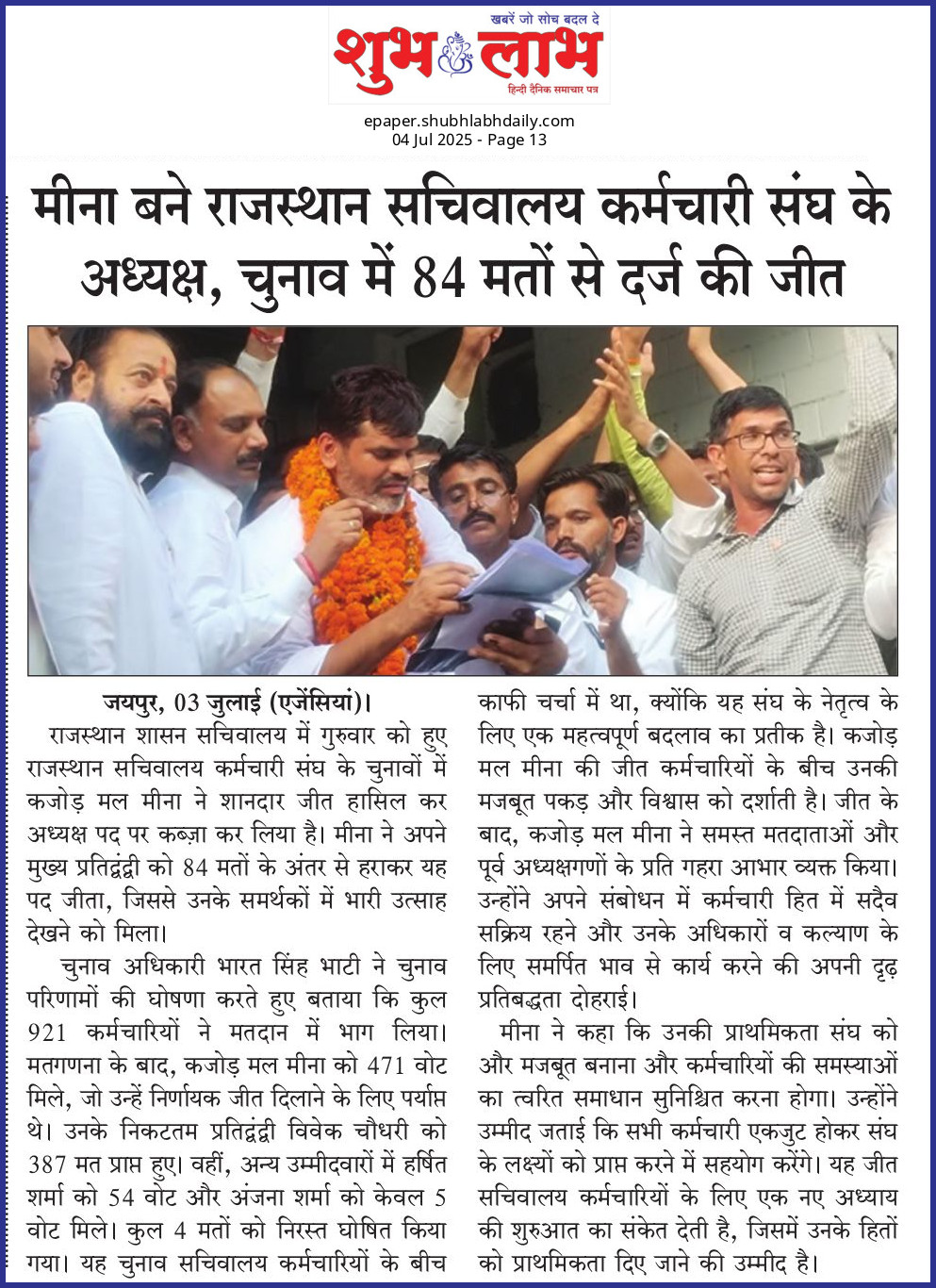 खबरें जो सोच बदल दे
शुभ लाभ
हिन्दी दैनिक समाचार पत्र

epaper.shubhlabhdaily.com
04 Jul 2025 - Page 13

मीना बने राजस्थान सचिवालय कर्मचारी संघ के अध्यक्ष, चुनाव में 84 मतों से दर्ज की जीत

जयपुर, 03 जुलाई (एजेंसियां)। राजस्थान शासन सचिवालय में गुरुवार को हुए राजस्थान सचिवालय कर्मचारी संघ के चुनावों में कजोड़ मल मीना ने शानदार जीत हासिल कर अध्यक्ष पद पर कब्ज़ा कर लिया है। मीना ने अपने मुख्य प्रतिद्वंद्वी को 84 मतों के अंतर से हराकर यह पद जीता, जिससे उनके समर्थकों में भारी उत्साह देखने को मिला।

चुनाव अधिकारी भारत सिंह भाटी ने चुनाव परिणामों की घोषणा करते हुए बताया कि कुल 921 कर्मचारियों ने मतदान में भाग लिया। मतगणना के बाद, कजोड़ मल मीना को 471 वोट मिले, जो उन्हें निर्णायक जीत दिलाने के लिए पर्याप्त थे। उनके निकटतम प्रतिद्वंद्वी विवेक चौधरी को 387 मत प्राप्त हुए। वहीं, अन्य उम्मीदवारों में हर्षित शर्मा को 54 वोट और अंजना शर्मा को केवल 5 वोट मिले। कुल 4 मतों को निरस्त घोषित किया गया। यह चुनाव सचिवालय कर्मचारियों के बीच काफी चर्चा में था, क्योंकि यह संघ के नेतृत्व के लिए एक महत्वपूर्ण बदलाव का प्रतीक है। कजोड़ मल मीना की जीत कर्मचारियों के बीच उनकी मजबूत पकड़ और विश्वास को दर्शाती है। जीत के बाद, कजोड़ मल मीना ने समस्त मतदाताओं और पूर्व अध्यक्षगणों के प्रति गहरा आभार व्यक्त किया। उन्होंने अपने संबोधन में कर्मचारी हित में सदैव सक्रिय रहने और उनके अधिकारों व कल्याण के लिए समर्पित भाव से कार्य करने की अपनी दृढ़ प्रतिबद्धता दोहराई।

मीना ने कहा कि उनकी प्राथमिकता संघ को और मजबूत बनाना और कर्मचारियों की समस्याओं का त्वरित समाधान सुनिश्चित करना होगा। उन्होंने उम्मीद जताई कि सभी कर्मचारी एकजुट होकर संघ के लक्ष्यों को प्राप्त करने में सहयोग करेंगे। यह जीत सचिवालय कर्मचारियों के लिए एक नए अध्याय की शुरुआत का संकेत देती है, जिसमें उनके हितों को प्राथमिकता दिए जाने की उम्मीद है।